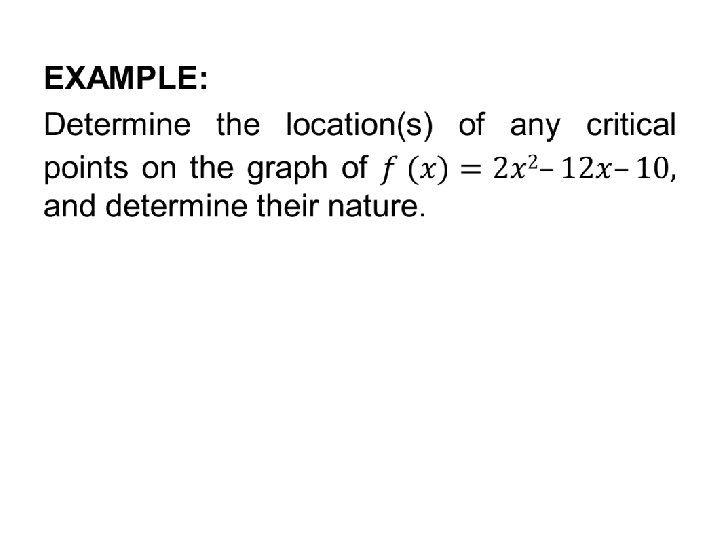 EXAMPLE:

Determine the location(s) of any critical points on the graph of $f(x) = 2x^2 - 12x - 10$, and determine their nature.